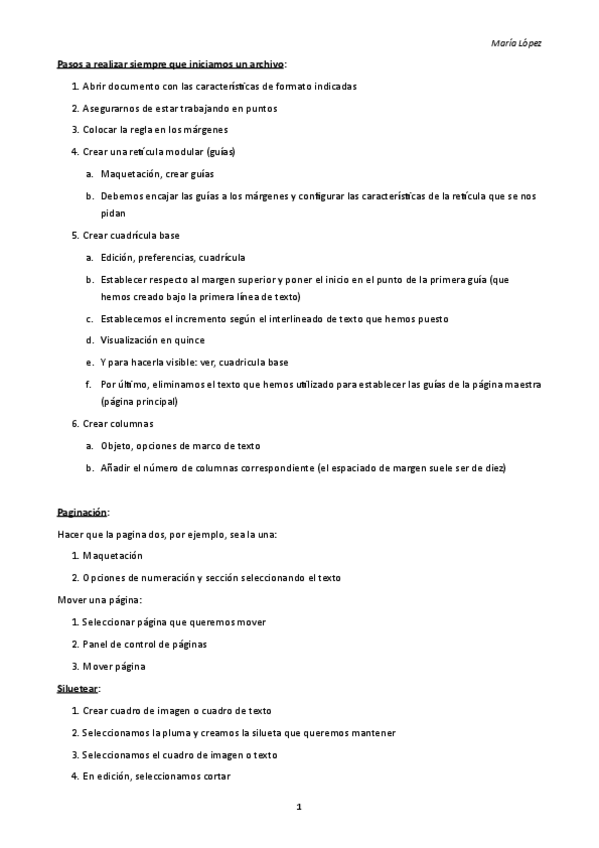 María López

Pasos a realizar siempre que iniciamos un archivo:

1. Abrir documento con las características de formato indicadas
2. Asegurarnos de estar trabajando en puntos
3. Colocar la regla en los márgenes
4. Crear una retícula modular (guías)
   a. Maquetación, crear guías
   b. Debemos encajar las guías a los márgenes y configurar las características de la retícula que se nos pidan
5. Crear cuadrícula base
   a. Edición, preferencias, cuadrícula
   b. Establecer respecto al margen superior y poner el inicio en el punto de la primera guía (que hemos creado bajo la primera línea de texto)
   c. Establecemos el incremento según el interlineado de texto que hemos puesto
   d. Visualización en quince
   e. Y para hacerla visible: ver, cuadricula base
   f. Por último, eliminamos el texto que hemos utilizado para establecer las guías de la página maestra (página principal)
6. Crear columnas
   a. Objeto, opciones de marco de texto
   b. Añadir el número de columnas correspondiente (el espaciado de margen suele ser de diez)

Paginación:

Hacer que la pagina dos, por ejemplo, sea la una:
1. Maquetación
2. Opciones de numeración y sección seleccionando el texto

Mover una página:
1. Seleccionar página que queremos mover
2. Panel de control de páginas
3. Mover página

Siluetear:
1. Crear cuadro de imagen o cuadro de texto
2. Seleccionamos la pluma y creamos la silueta que queremos mantener
3. Seleccionamos el cuadro de imagen o texto
4. En edición, seleccionamos cortar

1